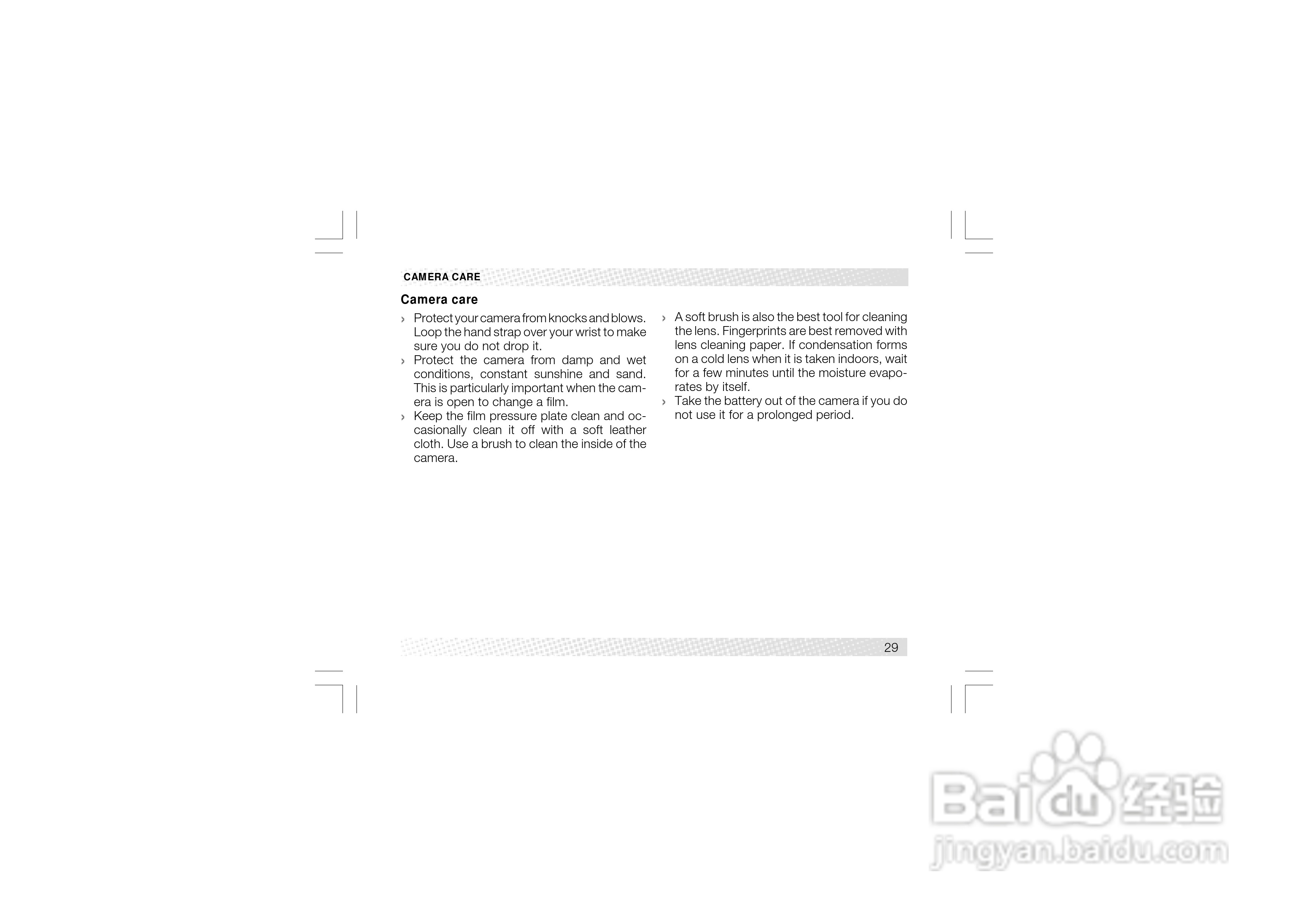 CAMERA CARE

Camera care

› Protect your camera from knocks and blows. Loop the hand strap over your wrist to make sure you do not drop it.
› Protect the camera from damp and wet conditions, constant sunshine and sand. This is particularly important when the camera is open to change a film.
› Keep the film pressure plate clean and occasionally clean it off with a soft leather cloth. Use a brush to clean the inside of the camera.

› A soft brush is also the best tool for cleaning the lens. Fingerprints are best removed with lens cleaning paper. If condensation forms on a cold lens when it is taken indoors, wait for a few minutes until the moisture evaporates by itself.
› Take the battery out of the camera if you do not use it for a prolonged period.

29

Baidu经验
jingyan.baidu.com